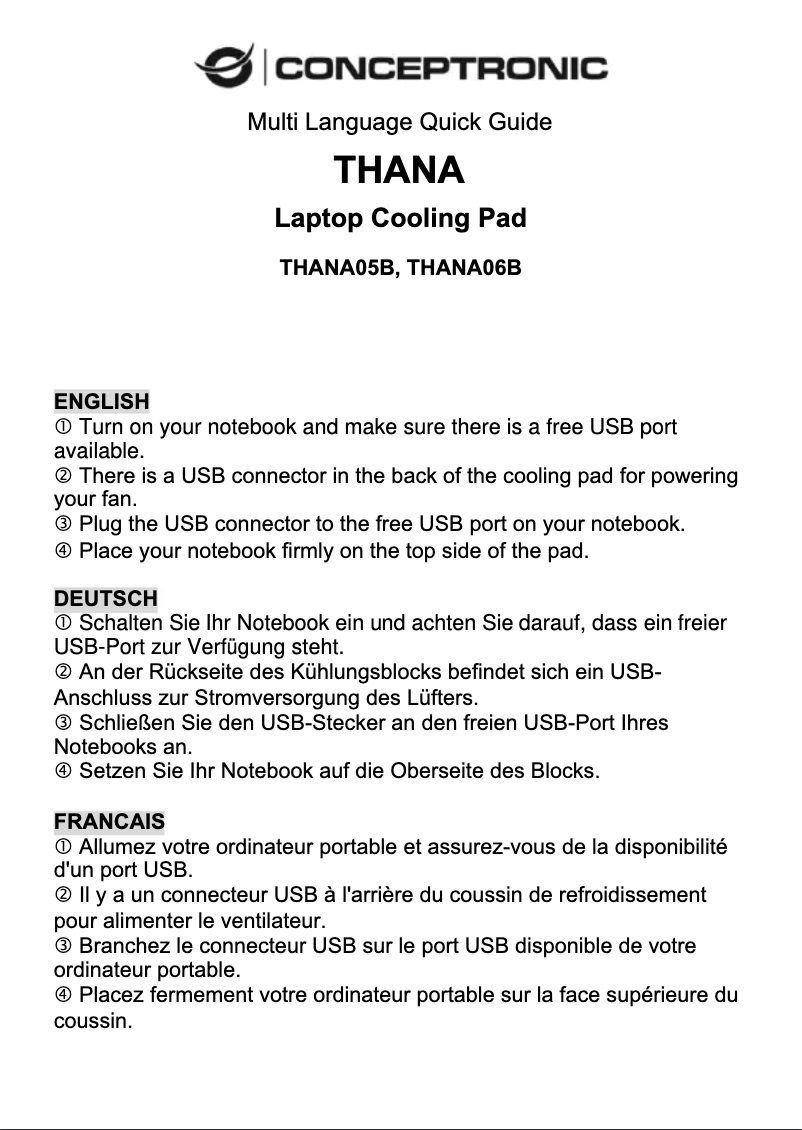 CONCEPTRONIC

Multi Language Quick Guide

THANA

Laptop Cooling Pad

THANA05B, THANA06B

ENGLISH
① Turn on your notebook and make sure there is a free USB port available.
② There is a USB connector in the back of the cooling pad for powering your fan.
③ Plug the USB connector to the free USB port on your notebook.
④ Place your notebook firmly on the top side of the pad.

DEUTSCH
① Schalten Sie Ihr Notebook ein und achten Sie darauf, dass ein freier USB-Port zur Verfügung steht.
② An der Rückseite des Kühlungsblocks befindet sich ein USB-Anschluss zur Stromversorgung des Lüfters.
③ Schließen Sie den USB-Stecker an den freien USB-Port Ihres Notebooks an.
④ Setzen Sie Ihr Notebook auf die Oberseite des Blocks.

FRANCAIS
① Allumez votre ordinateur portable et assurez-vous de la disponibilité d'un port USB.
② Il y a un connecteur USB à l'arrière du coussin de refroidissement pour alimenter le ventilateur.
③ Branchez le connecteur USB sur le port USB disponible de votre ordinateur portable.
④ Placez fermement votre ordinateur portable sur la face supérieure du coussin.